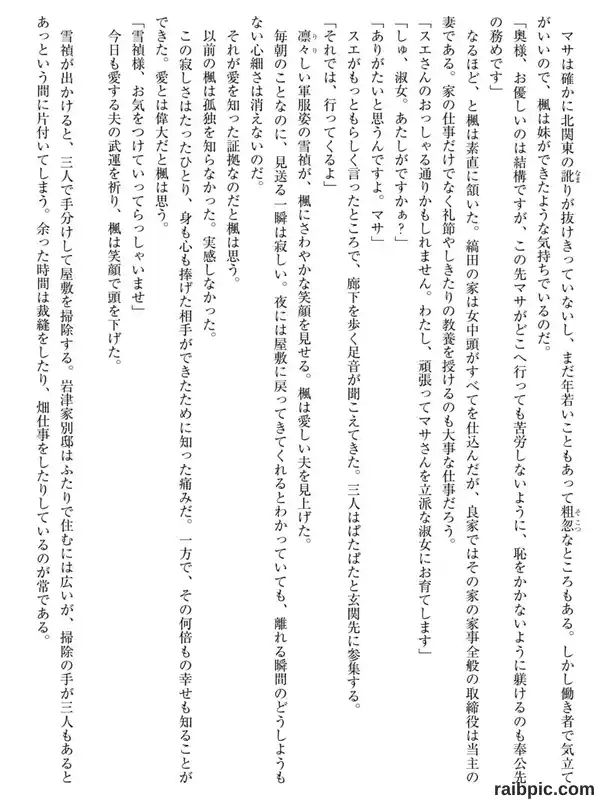 マサは確かに北関東の訛りが抜けきっていないし、まだ年若いこともあって粗忽なところもある。しかし働き者で気立てがいいので、楓は妹ができたような気持ちでいるのだ。

「奥様、お優しいのは結構ですが、この先マサがどこへ行っても苦労しないように、恥をかかないように躾けるのも奉公先の務めです」

なるほど、と楓は素直に頷いた。縞田の家は女中頭がすべてを仕込んだが、良家ではその家の家事全般の取締役は当主の妻である。家の仕事だけでなく礼節やしきたりの教養を授けるのも大事な仕事だろう。

「スエさんのおっしゃる通りかもしれません。わたし、頑張ってマサさんを立派な淑女にお育てします」

「しゅ、淑女。あたしがですかぁ?」

「ありがたいと思うんですよ。マサ」

スエがもっともらしく言ったところで、廊下を歩く足音が聞こえてきた。三人はぱたぱたと玄関先に参集する。

「それでは、行ってくるよ」

凛々しい軍服姿の雪禎が、楓にさわやかな笑顔を見せる。楓は愛しい夫を見上げた。

毎朝のことなのに、見送る一瞬は寂しい。夜には屋敷に戻ってきてくれるとわかっていても、離れる瞬間のどうしようもない心細さは消えないのだ。

それが愛を知った証拠なのだと楓は思う。

以前の楓は孤独を知らなかった。実感しなかった。

この寂しさはたったひとり、身も心も捧げた相手ができたために知った痛みだ。一方で、その何倍もの幸せも知ることができた。愛とは偉大だと楓は思う。

「雪禎様、お気をつけていってらっしゃいませ」

今日も愛する夫の武運を祈り、楓は笑顔で頭を下げた。

雪禎が出かけると、三人で手分けして屋敷を掃除する。岩津家別邸はふたりで住むには広いが、掃除の手が三人もあるとあっという間に片付いてしまう。余った時間は裁縫をしたり、畑仕事をしたりしているのが常である。

raibpic.com